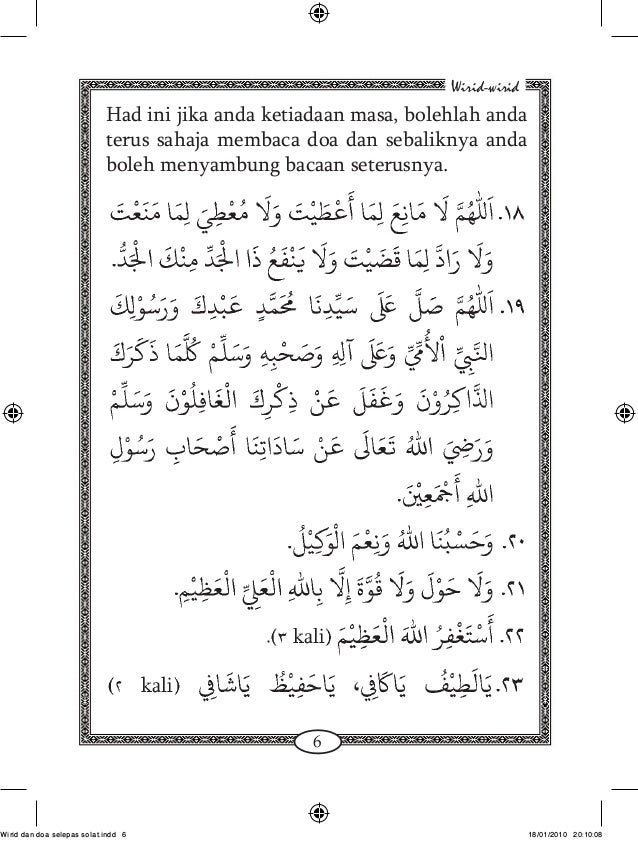 Wirid-wirid

Had ini jika anda ketiadaan masa, bolehlah anda terus sahaja membaca doa dan sebaliknya anda boleh menyambung bacaan seterusnya.

١٨. اَللّٰهُمَّ لَا مَانِعَ لِمَا أَعْطَيْتَ وَلَا مُعْطِيَ لِمَا مَنَعْتَ وَلَا رَادَّ لِمَا قَضَيْتَ وَلَا يَنْفَعُ ذَا الْجَدِّ مِنْكَ الْجَدُّ.

١٩. اَللّٰهُمَّ صَلِّ عَلَى سَيِّدِنَا مُحَمَّدٍ عَبْدِكَ وَرَسُوْلِكَ النَّبِيِّ الْأُمِّيِّ وَعَلَى آلِهِ وَصَحْبِهِ وَسَلِّمْ كُلَّمَا ذَكَرَكَ الذَّاكِرُوْنَ وَغَفَلَ عَنْ ذِكْرِكَ الْغَافِلُوْنَ وَسَلِّمْ وَرَضِيَ اللهُ تَعَالَى عَنْ سَادَاتِنَا أَصْحَابِ رَسُوْلِ اللهِ أَجْمَعِيْنَ.

٢٠. وَحَسْبُنَا اللهُ وَنِعْمَ الْوَكِيْلُ.

٢١. وَلَا حَوْلَ وَلَا قُوَّةَ إِلَّا بِاللهِ الْعَلِيِّ الْعَظِيْمِ.

٢٢. أَسْتَغْفِرُ اللهَ الْعَظِيْمَ (٣ kali).

٢٣. يَالَطِيْفُ يَاكَافِي، يَاحَفِيْظُ يَاشَافِي (٢ kali)

6

Wirid dan doa selepas solat.indd 6 18/01/2010 20:10:08